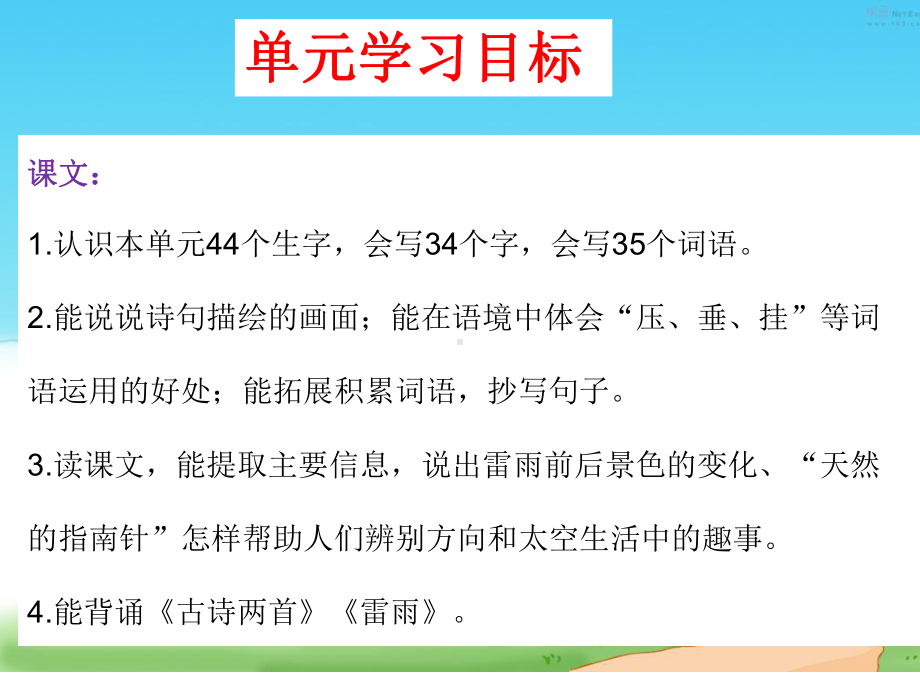 单元学习目标

课文：

1.认识本单元44个生字，会写34个字，会写35个词语。

2.能说说诗句描绘的画面；能在语境中体会“压、垂、挂”等词语运用的好处；能拓展积累词语，抄写句子。

3.读课文，能提取主要信息，说出雷雨前后景色的变化、“天然的指南针”怎样帮助人们辨别方向和太空生活中的趣事。

4.能背诵《古诗两首》《雷雨》。